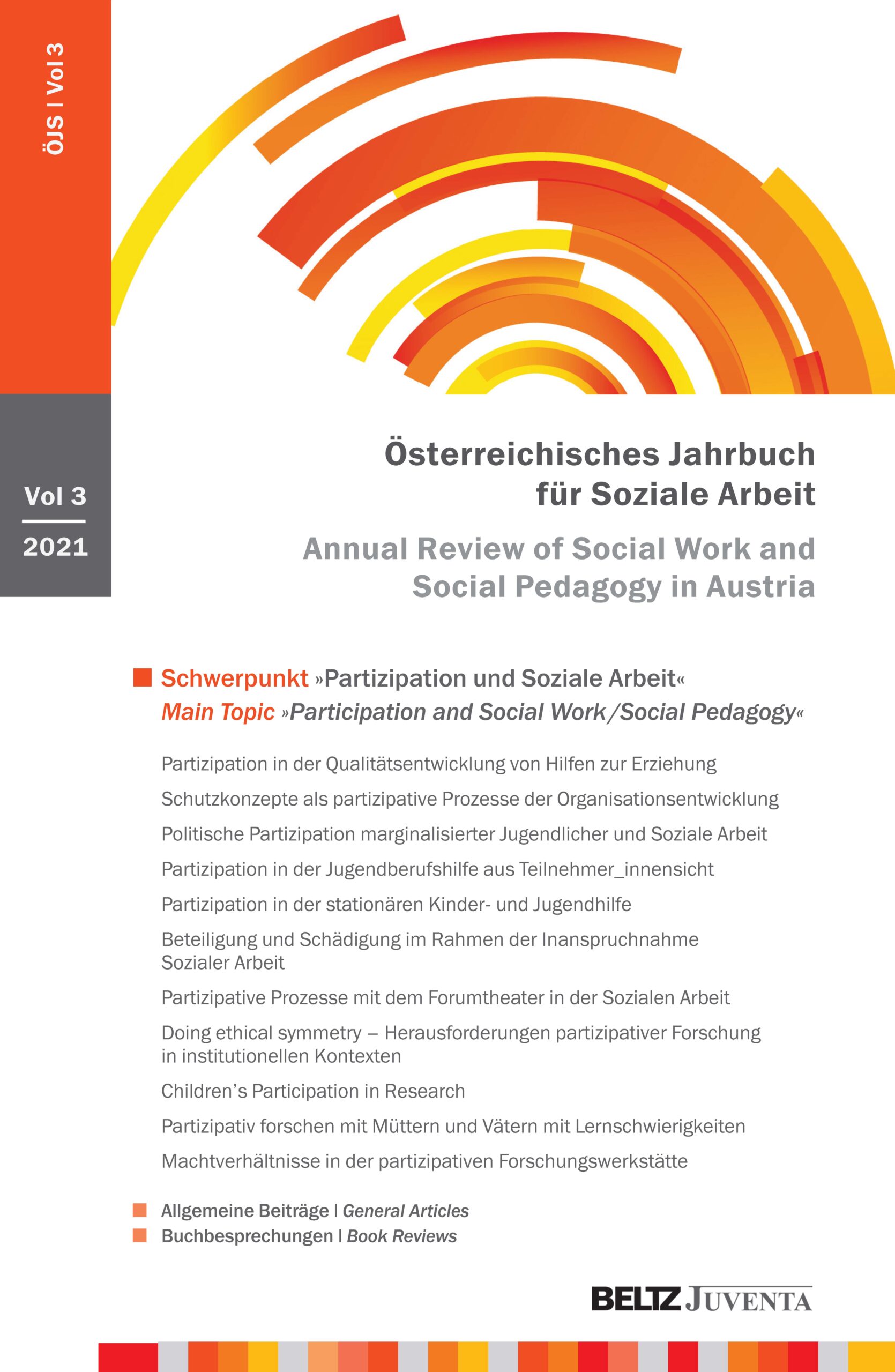 ÖJS | Vol 3

Vol 3

2021

Österreichisches Jahrbuch für Soziale Arbeit

Annual Review of Social Work and Social Pedagogy in Austria

Schwerpunkt »Partizipation und Soziale Arbeit«
Main Topic »Participation and Social Work/Social Pedagogy«

Partizipation in der Qualitätsentwicklung von Hilfen zur Erziehung

Schutzkonzepte als partizipative Prozesse der Organisationsentwicklung

Politische Partizipation marginalisierter Jugendlicher und Soziale Arbeit

Partizipation in der Jugendberufshilfe aus Teilnehmer_innensicht

Partizipation in der stationären Kinder- und Jugendhilfe

Beteiligung und Schädigung im Rahmen der Inanspruchnahme Sozialer Arbeit

Partizipative Prozesse mit dem Forumtheater in der Sozialen Arbeit

Doing ethical symmetry – Herausforderungen partizipativer Forschung in institutionellen Kontexten

Children's Participation in Research

Partizipativ forschen mit Müttern und Vätern mit Lernschwierigkeiten

Machtverhältnisse in der partizipativen Forschungswerkstätte

Allgemeine Beiträge | General Articles
Buchbesprechungen | Book Reviews

BELTZ JUVENTA